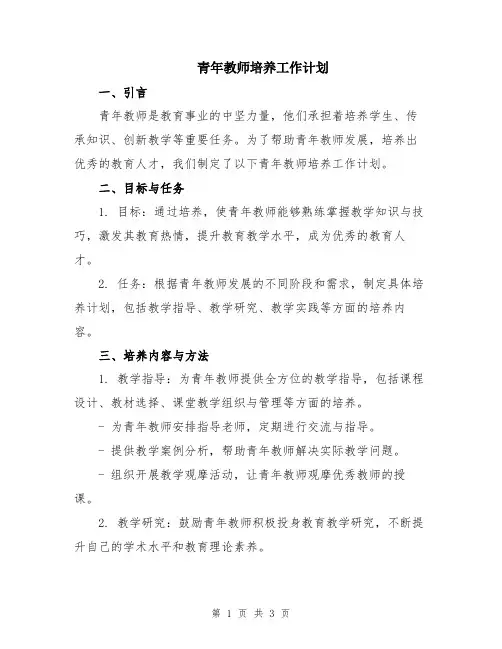 青年教师培养工作计划

一、引言

青年教师是教育事业的中坚力量，他们承担着培养学生、传承知识、创新教学等重要任务。为了帮助青年教师发展，培养出优秀的教育人才，我们制定了以下青年教师培养工作计划。

二、目标与任务

1. 目标：通过培养，使青年教师能够熟练掌握教学知识与技巧，激发其教育热情，提升教育教学水平，成为优秀的教育人才。

2. 任务：根据青年教师发展的不同阶段和需求，制定具体培养计划，包括教学指导、教学研究、教学实践等方面的培养内容。

三、培养内容与方法

1. 教学指导：为青年教师提供全方位的教学指导，包括课程设计、教材选择、课堂教学组织与管理等方面的培养。

- 为青年教师安排指导老师，定期进行交流与指导。

- 提供教学案例分析，帮助青年教师解决实际教学问题。

- 组织开展教学观摩活动，让青年教师观摩优秀教师的授课。

2. 教学研究：鼓励青年教师积极投身教育教学研究，不断提升自己的学术水平和教育理论素养。

第 1 页 共 3 页